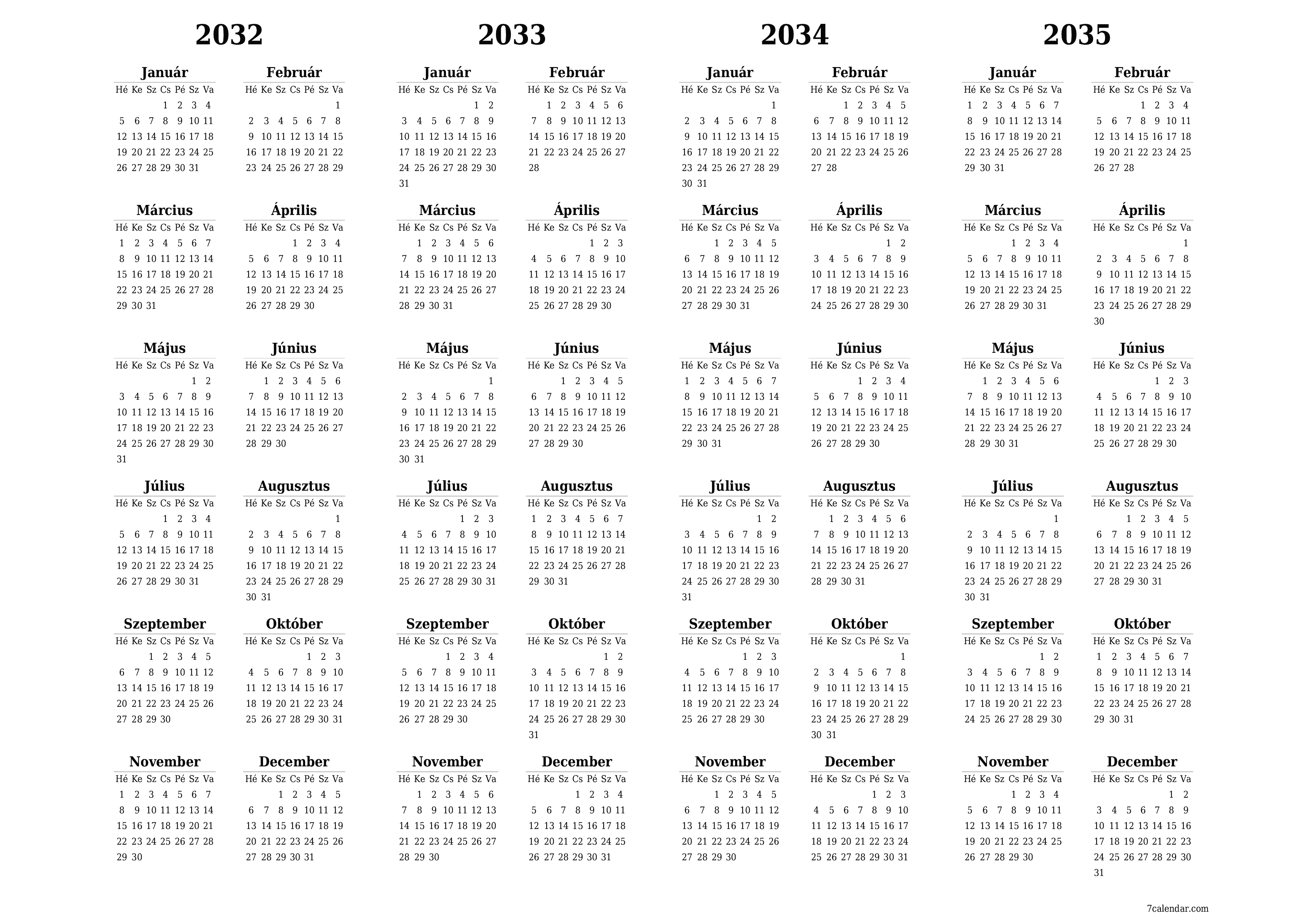 2032

Január

| Hé | Ke | Sz | Cs | Pé | Sz | Va |
|---|---|---|---|---|---|---|
| | | | 1 | 2 | 3 | 4 |
| 5 | 6 | 7 | 8 | 9 | 10 | 11 |
| 12 | 13 | 14 | 15 | 16 | 17 | 18 |
| 19 | 20 | 21 | 22 | 23 | 24 | 25 |
| 26 | 27 | 28 | 29 | 30 | 31 | |

Február

| Hé | Ke | Sz | Cs | Pé | Sz | Va |
|---|---|---|---|---|---|---|
| | | | | | | 1 |
| 2 | 3 | 4 | 5 | 6 | 7 | 8 |
| 9 | 10 | 11 | 12 | 13 | 14 | 15 |
| 16 | 17 | 18 | 19 | 20 | 21 | 22 |
| 23 | 24 | 25 | 26 | 27 | 28 | 29 |

Március

| Hé | Ke | Sz | Cs | Pé | Sz | Va |
|---|---|---|---|---|---|---|
| 1 | 2 | 3 | 4 | 5 | 6 | 7 |
| 8 | 9 | 10 | 11 | 12 | 13 | 14 |
| 15 | 16 | 17 | 18 | 19 | 20 | 21 |
| 22 | 23 | 24 | 25 | 26 | 27 | 28 |
| 29 | 30 | 31 | | | | |

Április

| Hé | Ke | Sz | Cs | Pé | Sz | Va |
|---|---|---|---|---|---|---|
| | | | 1 | 2 | 3 | 4 |
| 5 | 6 | 7 | 8 | 9 | 10 | 11 |
| 12 | 13 | 14 | 15 | 16 | 17 | 18 |
| 19 | 20 | 21 | 22 | 23 | 24 | 25 |
| 26 | 27 | 28 | 29 | 30 | | |

Május

| Hé | Ke | Sz | Cs | Pé | Sz | Va |
|---|---|---|---|---|---|---|
| | | | | | 1 | 2 |
| 3 | 4 | 5 | 6 | 7 | 8 | 9 |
| 10 | 11 | 12 | 13 | 14 | 15 | 16 |
| 17 | 18 | 19 | 20 | 21 | 22 | 23 |
| 24 | 25 | 26 | 27 | 28 | 29 | 30 |
| 31 | | | | | | |

Június

| Hé | Ke | Sz | Cs | Pé | Sz | Va |
|---|---|---|---|---|---|---|
| | 1 | 2 | 3 | 4 | 5 | 6 |
| 7 | 8 | 9 | 10 | 11 | 12 | 13 |
| 14 | 15 | 16 | 17 | 18 | 19 | 20 |
| 21 | 22 | 23 | 24 | 25 | 26 | 27 |
| 28 | 29 | 30 | | | | |

Július

| Hé | Ke | Sz | Cs | Pé | Sz | Va |
|---|---|---|---|---|---|---|
| | | | 1 | 2 | 3 | 4 |
| 5 | 6 | 7 | 8 | 9 | 10 | 11 |
| 12 | 13 | 14 | 15 | 16 | 17 | 18 |
| 19 | 20 | 21 | 22 | 23 | 24 | 25 |
| 26 | 27 | 28 | 29 | 30 | 31 | |

Augusztus

| Hé | Ke | Sz | Cs | Pé | Sz | Va |
|---|---|---|---|---|---|---|
| | | | | | | 1 |
| 2 | 3 | 4 | 5 | 6 | 7 | 8 |
| 9 | 10 | 11 | 12 | 13 | 14 | 15 |
| 16 | 17 | 18 | 19 | 20 | 21 | 22 |
| 23 | 24 | 25 | 26 | 27 | 28 | 29 |
| 30 | 31 | | | | | |

Szeptember

| Hé | Ke | Sz | Cs | Pé | Sz | Va |
|---|---|---|---|---|---|---|
| | | 1 | 2 | 3 | 4 | 5 |
| 6 | 7 | 8 | 9 | 10 | 11 | 12 |
| 13 | 14 | 15 | 16 | 17 | 18 | 19 |
| 20 | 21 | 22 | 23 | 24 | 25 | 26 |
| 27 | 28 | 29 | 30 | | | |

Október

| Hé | Ke | Sz | Cs | Pé | Sz | Va |
|---|---|---|---|---|---|---|
| | | | | 1 | 2 | 3 |
| 4 | 5 | 6 | 7 | 8 | 9 | 10 |
| 11 | 12 | 13 | 14 | 15 | 16 | 17 |
| 18 | 19 | 20 | 21 | 22 | 23 | 24 |
| 25 | 26 | 27 | 28 | 29 | 30 | 31 |

November

| Hé | Ke | Sz | Cs | Pé | Sz | Va |
|---|---|---|---|---|---|---|
| 1 | 2 | 3 | 4 | 5 | 6 | 7 |
| 8 | 9 | 10 | 11 | 12 | 13 | 14 |
| 15 | 16 | 17 | 18 | 19 | 20 | 21 |
| 22 | 23 | 24 | 25 | 26 | 27 | 28 |
| 29 | 30 | | | | | |

December

| Hé | Ke | Sz | Cs | Pé | Sz | Va |
|---|---|---|---|---|---|---|
| | | 1 | 2 | 3 | 4 | 5 |
| 6 | 7 | 8 | 9 | 10 | 11 | 12 |
| 13 | 14 | 15 | 16 | 17 | 18 | 19 |
| 20 | 21 | 22 | 23 | 24 | 25 | 26 |
| 27 | 28 | 29 | 30 | 31 | | |

2033

Január

| Hé | Ke | Sz | Cs | Pé | Sz | Va |
|---|---|---|---|---|---|---|
| | | | | | 1 | 2 |
| 3 | 4 | 5 | 6 | 7 | 8 | 9 |
| 10 | 11 | 12 | 13 | 14 | 15 | 16 |
| 17 | 18 | 19 | 20 | 21 | 22 | 23 |
| 24 | 25 | 26 | 27 | 28 | 29 | 30 |
| 31 | | | | | | |

Február

| Hé | Ke | Sz | Cs | Pé | Sz | Va |
|---|---|---|---|---|---|---|
| | 1 | 2 | 3 | 4 | 5 | 6 |
| 7 | 8 | 9 | 10 | 11 | 12 | 13 |
| 14 | 15 | 16 | 17 | 18 | 19 | 20 |
| 21 | 22 | 23 | 24 | 25 | 26 | 27 |
| 28 | | | | | | |

Március

| Hé | Ke | Sz | Cs | Pé | Sz | Va |
|---|---|---|---|---|---|---|
| | 1 | 2 | 3 | 4 | 5 | 6 |
| 7 | 8 | 9 | 10 | 11 | 12 | 13 |
| 14 | 15 | 16 | 17 | 18 | 19 | 20 |
| 21 | 22 | 23 | 24 | 25 | 26 | 27 |
| 28 | 29 | 30 | 31 | | | |

Április

| Hé | Ke | Sz | Cs | Pé | Sz | Va |
|---|---|---|---|---|---|---|
| | | | | 1 | 2 | 3 |
| 4 | 5 | 6 | 7 | 8 | 9 | 10 |
| 11 | 12 | 13 | 14 | 15 | 16 | 17 |
| 18 | 19 | 20 | 21 | 22 | 23 | 24 |
| 25 | 26 | 27 | 28 | 29 | 30 | |

Május

| Hé | Ke | Sz | Cs | Pé | Sz | Va |
|---|---|---|---|---|---|---|
| | | | | | | 1 |
| 2 | 3 | 4 | 5 | 6 | 7 | 8 |
| 9 | 10 | 11 | 12 | 13 | 14 | 15 |
| 16 | 17 | 18 | 19 | 20 | 21 | 22 |
| 23 | 24 | 25 | 26 | 27 | 28 | 29 |
| 30 | 31 | | | | | |

Június

| Hé | Ke | Sz | Cs | Pé | Sz | Va |
|---|---|---|---|---|---|---|
| | | 1 | 2 | 3 | 4 | 5 |
| 6 | 7 | 8 | 9 | 10 | 11 | 12 |
| 13 | 14 | 15 | 16 | 17 | 18 | 19 |
| 20 | 21 | 22 | 23 | 24 | 25 | 26 |
| 27 | 28 | 29 | 30 | | | |

Július

| Hé | Ke | Sz | Cs | Pé | Sz | Va |
|---|---|---|---|---|---|---|
| | | | | 1 | 2 | 3 |
| 4 | 5 | 6 | 7 | 8 | 9 | 10 |
| 11 | 12 | 13 | 14 | 15 | 16 | 17 |
| 18 | 19 | 20 | 21 | 22 | 23 | 24 |
| 25 | 26 | 27 | 28 | 29 | 30 | 31 |

Augusztus

| Hé | Ke | Sz | Cs | Pé | Sz | Va |
|---|---|---|---|---|---|---|
| 1 | 2 | 3 | 4 | 5 | 6 | 7 |
| 8 | 9 | 10 | 11 | 12 | 13 | 14 |
| 15 | 16 | 17 | 18 | 19 | 20 | 21 |
| 22 | 23 | 24 | 25 | 26 | 27 | 28 |
| 29 | 30 | 31 | | | | |

Szeptember

| Hé | Ke | Sz | Cs | Pé | Sz | Va |
|---|---|---|---|---|---|---|
| | | | 1 | 2 | 3 | 4 |
| 5 | 6 | 7 | 8 | 9 | 10 | 11 |
| 12 | 13 | 14 | 15 | 16 | 17 | 18 |
| 19 | 20 | 21 | 22 | 23 | 24 | 25 |
| 26 | 27 | 28 | 29 | 30 | | |

Október

| Hé | Ke | Sz | Cs | Pé | Sz | Va |
|---|---|---|---|---|---|---|
| | | | | | 1 | 2 |
| 3 | 4 | 5 | 6 | 7 | 8 | 9 |
| 10 | 11 | 12 | 13 | 14 | 15 | 16 |
| 17 | 18 | 19 | 20 | 21 | 22 | 23 |
| 24 | 25 | 26 | 27 | 28 | 29 | 30 |
| 31 | | | | | | |

November

| Hé | Ke | Sz | Cs | Pé | Sz | Va |
|---|---|---|---|---|---|---|
| | 1 | 2 | 3 | 4 | 5 | 6 |
| 7 | 8 | 9 | 10 | 11 | 12 | 13 |
| 14 | 15 | 16 | 17 | 18 | 19 | 20 |
| 21 | 22 | 23 | 24 | 25 | 26 | 27 |
| 28 | 29 | 30 | | | | |

December

| Hé | Ke | Sz | Cs | Pé | Sz | Va |
|---|---|---|---|---|---|---|
| | | | 1 | 2 | 3 | 4 |
| 5 | 6 | 7 | 8 | 9 | 10 | 11 |
| 12 | 13 | 14 | 15 | 16 | 17 | 18 |
| 19 | 20 | 21 | 22 | 23 | 24 | 25 |
| 26 | 27 | 28 | 29 | 30 | 31 | |

2034

Január

| Hé | Ke | Sz | Cs | Pé | Sz | Va |
|---|---|---|---|---|---|---|
| | | | | | | 1 |
| 2 | 3 | 4 | 5 | 6 | 7 | 8 |
| 9 | 10 | 11 | 12 | 13 | 14 | 15 |
| 16 | 17 | 18 | 19 | 20 | 21 | 22 |
| 23 | 24 | 25 | 26 | 27 | 28 | 29 |
| 30 | 31 | | | | | |

Február

| Hé | Ke | Sz | Cs | Pé | Sz | Va |
|---|---|---|---|---|---|---|
| | | 1 | 2 | 3 | 4 | 5 |
| 6 | 7 | 8 | 9 | 10 | 11 | 12 |
| 13 | 14 | 15 | 16 | 17 | 18 | 19 |
| 20 | 21 | 22 | 23 | 24 | 25 | 26 |
| 27 | 28 | | | | | |

Március

| Hé | Ke | Sz | Cs | Pé | Sz | Va |
|---|---|---|---|---|---|---|
| | | 1 | 2 | 3 | 4 | 5 |
| 6 | 7 | 8 | 9 | 10 | 11 | 12 |
| 13 | 14 | 15 | 16 | 17 | 18 | 19 |
| 20 | 21 | 22 | 23 | 24 | 25 | 26 |
| 27 | 28 | 29 | 30 | 31 | | |

Április

| Hé | Ke | Sz | Cs | Pé | Sz | Va |
|---|---|---|---|---|---|---|
| | | | | | 1 | 2 |
| 3 | 4 | 5 | 6 | 7 | 8 | 9 |
| 10 | 11 | 12 | 13 | 14 | 15 | 16 |
| 17 | 18 | 19 | 20 | 21 | 22 | 23 |
| 24 | 25 | 26 | 27 | 28 | 29 | 30 |

Május

| Hé | Ke | Sz | Cs | Pé | Sz | Va |
|---|---|---|---|---|---|---|
| 1 | 2 | 3 | 4 | 5 | 6 | 7 |
| 8 | 9 | 10 | 11 | 12 | 13 | 14 |
| 15 | 16 | 17 | 18 | 19 | 20 | 21 |
| 22 | 23 | 24 | 25 | 26 | 27 | 28 |
| 29 | 30 | 31 | | | | |

Június

| Hé | Ke | Sz | Cs | Pé | Sz | Va |
|---|---|---|---|---|---|---|
| | | | 1 | 2 | 3 | 4 |
| 5 | 6 | 7 | 8 | 9 | 10 | 11 |
| 12 | 13 | 14 | 15 | 16 | 17 | 18 |
| 19 | 20 | 21 | 22 | 23 | 24 | 25 |
| 26 | 27 | 28 | 29 | 30 | | |

Július

| Hé | Ke | Sz | Cs | Pé | Sz | Va |
|---|---|---|---|---|---|---|
| | | | | | 1 | 2 |
| 3 | 4 | 5 | 6 | 7 | 8 | 9 |
| 10 | 11 | 12 | 13 | 14 | 15 | 16 |
| 17 | 18 | 19 | 20 | 21 | 22 | 23 |
| 24 | 25 | 26 | 27 | 28 | 29 | 30 |
| 31 | | | | | | |

Augusztus

| Hé | Ke | Sz | Cs | Pé | Sz | Va |
|---|---|---|---|---|---|---|
| | 1 | 2 | 3 | 4 | 5 | 6 |
| 7 | 8 | 9 | 10 | 11 | 12 | 13 |
| 14 | 15 | 16 | 17 | 18 | 19 | 20 |
| 21 | 22 | 23 | 24 | 25 | 26 | 27 |
| 28 | 29 | 30 | 31 | | | |

Szeptember

| Hé | Ke | Sz | Cs | Pé | Sz | Va |
|---|---|---|---|---|---|---|
| | | | | 1 | 2 | 3 |
| 4 | 5 | 6 | 7 | 8 | 9 | 10 |
| 11 | 12 | 13 | 14 | 15 | 16 | 17 |
| 18 | 19 | 20 | 21 | 22 | 23 | 24 |
| 25 | 26 | 27 | 28 | 29 | 30 | |

Október

| Hé | Ke | Sz | Cs | Pé | Sz | Va |
|---|---|---|---|---|---|---|
| | | | | | | 1 |
| 2 | 3 | 4 | 5 | 6 | 7 | 8 |
| 9 | 10 | 11 | 12 | 13 | 14 | 15 |
| 16 | 17 | 18 | 19 | 20 | 21 | 22 |
| 23 | 24 | 25 | 26 | 27 | 28 | 29 |
| 30 | 31 | | | | | |

November

| Hé | Ke | Sz | Cs | Pé | Sz | Va |
|---|---|---|---|---|---|---|
| | | 1 | 2 | 3 | 4 | 5 |
| 6 | 7 | 8 | 9 | 10 | 11 | 12 |
| 13 | 14 | 15 | 16 | 17 | 18 | 19 |
| 20 | 21 | 22 | 23 | 24 | 25 | 26 |
| 27 | 28 | 29 | 30 | | | |

December

| Hé | Ke | Sz | Cs | Pé | Sz | Va |
|---|---|---|---|---|---|---|
| | | | | 1 | 2 | 3 |
| 4 | 5 | 6 | 7 | 8 | 9 | 10 |
| 11 | 12 | 13 | 14 | 15 | 16 | 17 |
| 18 | 19 | 20 | 21 | 22 | 23 | 24 |
| 25 | 26 | 27 | 28 | 29 | 30 | 31 |

2035

Január

| Hé | Ke | Sz | Cs | Pé | Sz | Va |
|---|---|---|---|---|---|---|
| 1 | 2 | 3 | 4 | 5 | 6 | 7 |
| 8 | 9 | 10 | 11 | 12 | 13 | 14 |
| 15 | 16 | 17 | 18 | 19 | 20 | 21 |
| 22 | 23 | 24 | 25 | 26 | 27 | 28 |
| 29 | 30 | 31 | | | | |

Február

| Hé | Ke | Sz | Cs | Pé | Sz | Va |
|---|---|---|---|---|---|---|
| | | | 1 | 2 | 3 | 4 |
| 5 | 6 | 7 | 8 | 9 | 10 | 11 |
| 12 | 13 | 14 | 15 | 16 | 17 | 18 |
| 19 | 20 | 21 | 22 | 23 | 24 | 25 |
| 26 | 27 | 28 | | | | |

Március

| Hé | Ke | Sz | Cs | Pé | Sz | Va |
|---|---|---|---|---|---|---|
| | | | 1 | 2 | 3 | 4 |
| 5 | 6 | 7 | 8 | 9 | 10 | 11 |
| 12 | 13 | 14 | 15 | 16 | 17 | 18 |
| 19 | 20 | 21 | 22 | 23 | 24 | 25 |
| 26 | 27 | 28 | 29 | 30 | 31 | |

Április

| Hé | Ke | Sz | Cs | Pé | Sz | Va |
|---|---|---|---|---|---|---|
| | | | | | | 1 |
| 2 | 3 | 4 | 5 | 6 | 7 | 8 |
| 9 | 10 | 11 | 12 | 13 | 14 | 15 |
| 16 | 17 | 18 | 19 | 20 | 21 | 22 |
| 23 | 24 | 25 | 26 | 27 | 28 | 29 |
| 30 | | | | | | |

Május

| Hé | Ke | Sz | Cs | Pé | Sz | Va |
|---|---|---|---|---|---|---|
| | 1 | 2 | 3 | 4 | 5 | 6 |
| 7 | 8 | 9 | 10 | 11 | 12 | 13 |
| 14 | 15 | 16 | 17 | 18 | 19 | 20 |
| 21 | 22 | 23 | 24 | 25 | 26 | 27 |
| 28 | 29 | 30 | 31 | | | |

Június

| Hé | Ke | Sz | Cs | Pé | Sz | Va |
|---|---|---|---|---|---|---|
| | | | | 1 | 2 | 3 |
| 4 | 5 | 6 | 7 | 8 | 9 | 10 |
| 11 | 12 | 13 | 14 | 15 | 16 | 17 |
| 18 | 19 | 20 | 21 | 22 | 23 | 24 |
| 25 | 26 | 27 | 28 | 29 | 30 | |

Július

| Hé | Ke | Sz | Cs | Pé | Sz | Va |
|---|---|---|---|---|---|---|
| | | | | | | 1 |
| 2 | 3 | 4 | 5 | 6 | 7 | 8 |
| 9 | 10 | 11 | 12 | 13 | 14 | 15 |
| 16 | 17 | 18 | 19 | 20 | 21 | 22 |
| 23 | 24 | 25 | 26 | 27 | 28 | 29 |
| 30 | 31 | | | | | |

Augusztus

| Hé | Ke | Sz | Cs | Pé | Sz | Va |
|---|---|---|---|---|---|---|
| | | 1 | 2 | 3 | 4 | 5 |
| 6 | 7 | 8 | 9 | 10 | 11 | 12 |
| 13 | 14 | 15 | 16 | 17 | 18 | 19 |
| 20 | 21 | 22 | 23 | 24 | 25 | 26 |
| 27 | 28 | 29 | 30 | 31 | | |

Szeptember

| Hé | Ke | Sz | Cs | Pé | Sz | Va |
|---|---|---|---|---|---|---|
| | | | | | 1 | 2 |
| 3 | 4 | 5 | 6 | 7 | 8 | 9 |
| 10 | 11 | 12 | 13 | 14 | 15 | 16 |
| 17 | 18 | 19 | 20 | 21 | 22 | 23 |
| 24 | 25 | 26 | 27 | 28 | 29 | 30 |

Október

| Hé | Ke | Sz | Cs | Pé | Sz | Va |
|---|---|---|---|---|---|---|
| 1 | 2 | 3 | 4 | 5 | 6 | 7 |
| 8 | 9 | 10 | 11 | 12 | 13 | 14 |
| 15 | 16 | 17 | 18 | 19 | 20 | 21 |
| 22 | 23 | 24 | 25 | 26 | 27 | 28 |
| 29 | 30 | 31 | | | | |

November

| Hé | Ke | Sz | Cs | Pé | Sz | Va |
|---|---|---|---|---|---|---|
| | | | 1 | 2 | 3 | 4 |
| 5 | 6 | 7 | 8 | 9 | 10 | 11 |
| 12 | 13 | 14 | 15 | 16 | 17 | 18 |
| 19 | 20 | 21 | 22 | 23 | 24 | 25 |
| 26 | 27 | 28 | 29 | 30 | | |

December

| Hé | Ke | Sz | Cs | Pé | Sz | Va |
|---|---|---|---|---|---|---|
| | | | | | 1 | 2 |
| 3 | 4 | 5 | 6 | 7 | 8 | 9 |
| 10 | 11 | 12 | 13 | 14 | 15 | 16 |
| 17 | 18 | 19 | 20 | 21 | 22 | 23 |
| 24 | 25 | 26 | 27 | 28 | 29 | 30 |
| 31 | | | | | | |

7calendar.com